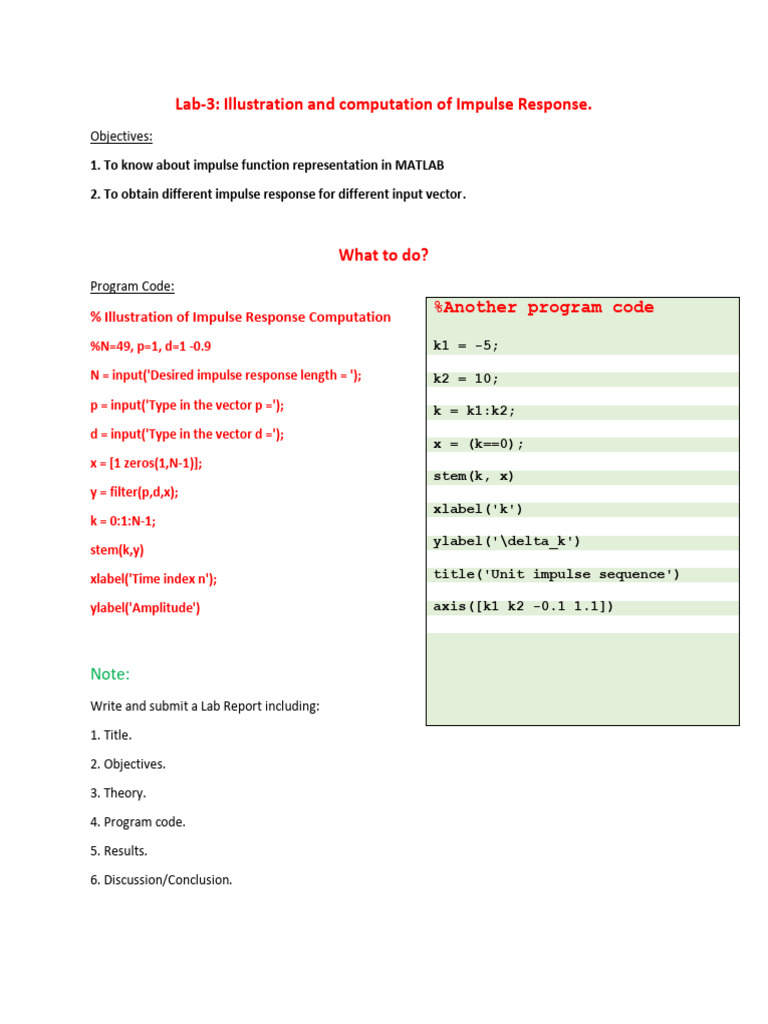 Lab-3: Illustration and computation of Impulse Response.

Objectives:

1. To know about impulse function representation in MATLAB

2. To obtain different impulse response for different input vector.

What to do?

Program Code:

% Illustration of Impulse Response Computation

%N=49, p=1, d=1 -0.9

N = input('Desired impulse response length = ');

p = input('Type in the vector p =');

d = input('Type in the vector d =');

x = [1 zeros(1,N-1)];

y = filter(p,d,x);

k = 0:1:N-1;

stem(k,y)

xlabel('Time index n');

ylabel('Amplitude')

%Another program code

k1 = -5;

k2 = 10;

k = k1:k2;

x = (k==0);

stem(k, x)

xlabel('k')

ylabel('\delta_k')

title('Unit impulse sequence')

axis([k1 k2 -0.1 1.1])

Note:

Write and submit a Lab Report including:

1. Title.

2. Objectives.

3. Theory.

4. Program code.

5. Results.

6. Discussion/Conclusion.